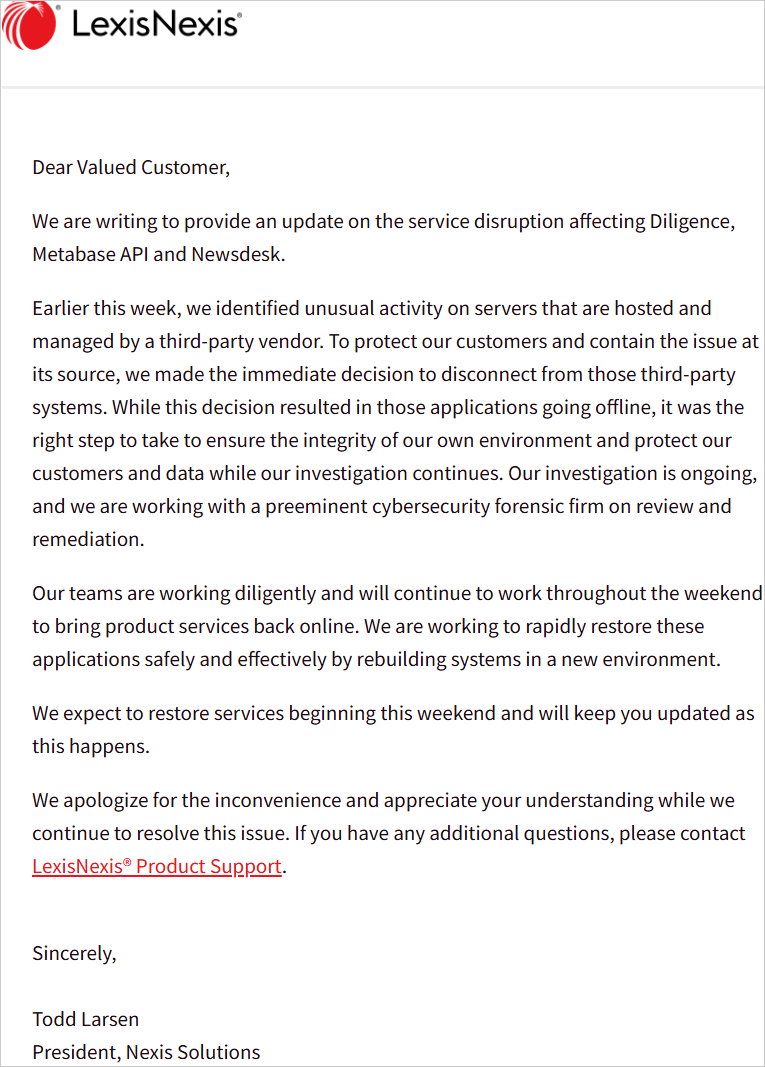 LexisNexis®

Dear Valued Customer,

We are writing to provide an update on the service disruption affecting Diligence, Metabase API and Newsdesk.

Earlier this week, we identified unusual activity on servers that are hosted and managed by a third-party vendor. To protect our customers and contain the issue at its source, we made the immediate decision to disconnect from those third-party systems. While this decision resulted in those applications going offline, it was the right step to take to ensure the integrity of our own environment and protect our customers and data while our investigation continues. Our investigation is ongoing, and we are working with a preeminent cybersecurity forensic firm on review and remediation.

Our teams are working diligently and will continue to work throughout the weekend to bring product services back online. We are working to rapidly restore these applications safely and effectively by rebuilding systems in a new environment.

We expect to restore services beginning this weekend and will keep you updated as this happens.

We apologize for the inconvenience and appreciate your understanding while we continue to resolve this issue. If you have any additional questions, please contact LexisNexis® Product Support.

Sincerely,

Todd Larsen
President, Nexis Solutions